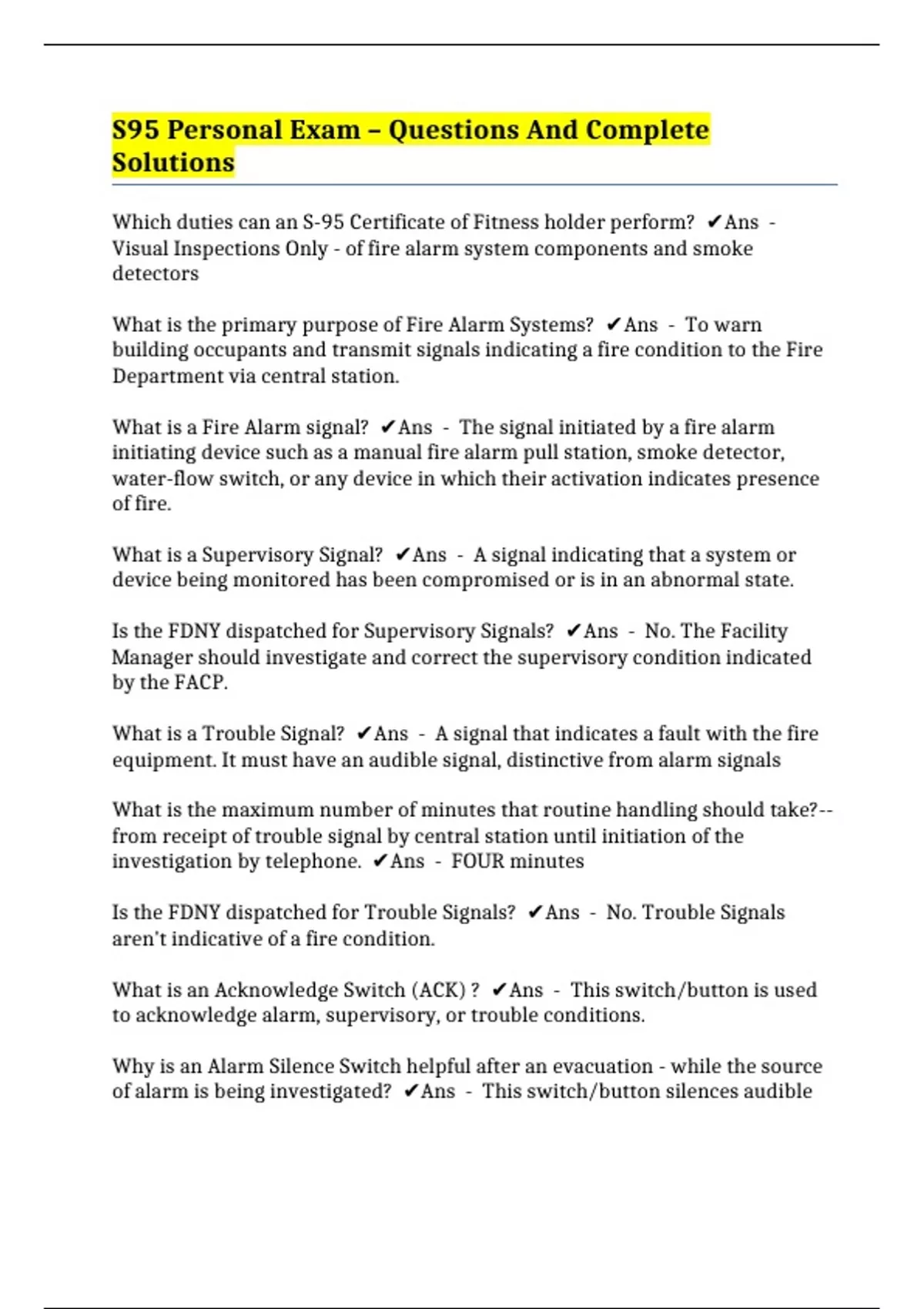 S95 Personal Exam – Questions And Complete Solutions

Which duties can an S-95 Certificate of Fitness holder perform? ✔Ans - Visual Inspections Only - of fire alarm system components and smoke detectors

What is the primary purpose of Fire Alarm Systems? ✔Ans - To warn building occupants and transmit signals indicating a fire condition to the Fire Department via central station.

What is a Fire Alarm signal? ✔Ans - The signal initiated by a fire alarm initiating device such as a manual fire alarm pull station, smoke detector, water-flow switch, or any device in which their activation indicates presence of fire.

What is a Supervisory Signal? ✔Ans - A signal indicating that a system or device being monitored has been compromised or is in an abnormal state.

Is the FDNY dispatched for Supervisory Signals? ✔Ans - No. The Facility Manager should investigate and correct the supervisory condition indicated by the FACP.

What is a Trouble Signal? ✔Ans - A signal that indicates a fault with the fire equipment. It must have an audible signal, distinctive from alarm signals

What is the maximum number of minutes that routine handling should take?-- from receipt of trouble signal by central station until initiation of the investigation by telephone. ✔Ans - FOUR minutes

Is the FDNY dispatched for Trouble Signals? ✔Ans - No. Trouble Signals aren't indicative of a fire condition.

What is an Acknowledge Switch (ACK) ? ✔Ans - This switch/button is used to acknowledge alarm, supervisory, or trouble conditions.

Why is an Alarm Silence Switch helpful after an evacuation - while the source of alarm is being investigated? ✔Ans - This switch/button silences audible